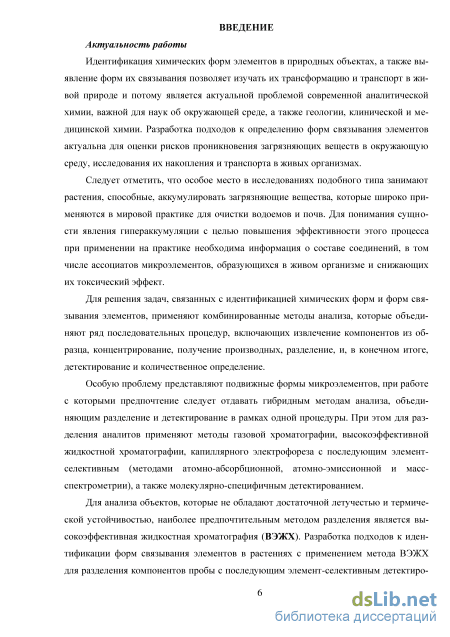 ВВЕДЕНИЕ

Актуальность работы

Идентификация химических форм элементов в природных объектах, а также выявление форм их связывания позволяет изучать их трансформацию и транспорт в живой природе и потому является актуальной проблемой современной аналитической химии, важной для наук об окружающей среде, а также геологии, клинической и медицинской химии. Разработка подходов к определению форм связывания элементов актуальна для оценки рисков проникновения загрязняющих веществ в окружающую среду, исследования их накопления и транспорта в живых организмах.

Следует отметить, что особое место в исследованиях подобного типа занимают растения, способные, аккумулировать загрязняющие вещества, которые широко применяются в мировой практике для очистки водоемов и почв. Для понимания сущности явления гипераккумуляции с целью повышения эффективности этого процесса при применении на практике необходима информация о составе соединений, в том числе ассоциатов микроэлементов, образующихся в живом организме и снижающих их токсический эффект.

Для решения задач, связанных с идентификацией химических форм и форм связывания элементов, применяют комбинированные методы анализа, которые объединяют ряд последовательных процедур, включающих извлечение компонентов из образца, концентрирование, получение производных, разделение, и, в конечном итоге, детектирование и количественное определение.

Особую проблему представляют подвижные формы микроэлементов, при работе с которыми предпочтение следует отдавать гибридным методам анализа, объединяющим разделение и детектирование в рамках одной процедуры. При этом для разделения аналитов применяют методы газовой хроматографии, высокоэффективной жидкостной хроматографии, капиллярного электрофореза с последующим элемент-селективным (методами атомно-абсорбционной, атомно-эмиссионной и масс-спектрометрии), а также молекулярно-специфичным детектированием.

Для анализа объектов, которые не обладают достаточной летучестью и термической устойчивостью, наиболее предпочтительным методом разделения является высокоэффективная жидкостная хроматография (ВЭЖХ). Разработка подходов к идентификации форм связывания элементов в растениях с применением метода ВЭЖХ для разделения компонентов пробы с последующим элемент-селективным детектиро-

6

dsLib.net
библиотека диссертаций